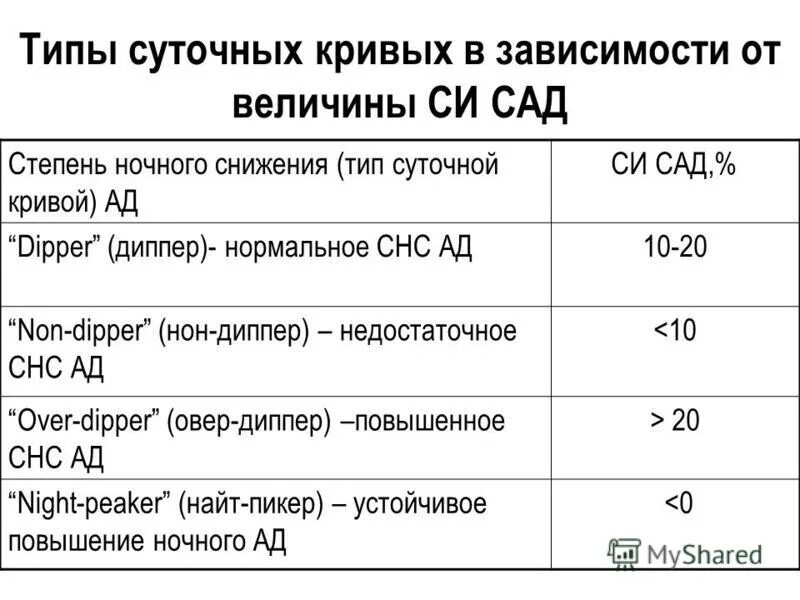 Типы суточных кривых в зависимости от величины СИ САД

| Степень ночного снижения (тип суточной кривой) АД | СИ САД,% |
|---|---|
| “Dipper” (диппер)- нормальное СНС АД | 10-20 |
| “Non-dipper” (нон-диппер) – недостаточное СНС АД | <10 |
| “Over-dipper” (овер-диппер) –повышенное СНС АД | > 20 |
| “Night-peaker” (найт-пикер) – устойчивое повышение ночного АД | <0 |

MyShared